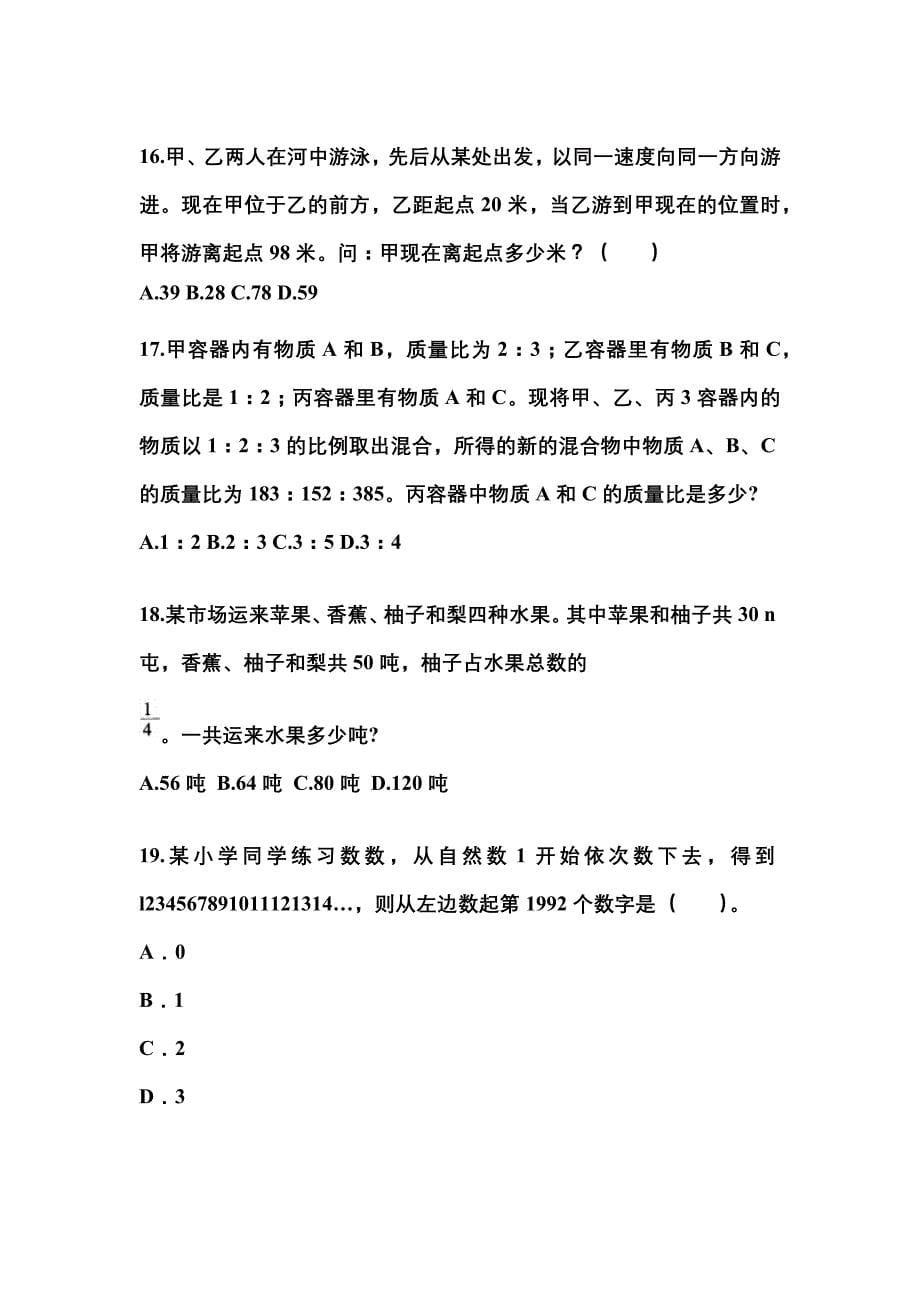 16.甲、乙两人在河中游泳，先后从某处出发，以同一速度向同一方向游进。现在甲位于乙的前方，乙距起点 20 米，当乙游到甲现在的位置时，甲将游离起点 98 米。问：甲现在离起点多少米？（　　）
A.39 B.28 C.78 D.59

17.甲容器内有物质 A 和 B，质量比为 2：3；乙容器里有物质 B 和 C，质量比是 1：2；丙容器里有物质 A 和 C。现将甲、乙、丙 3 容器内的物质以 1：2：3 的比例取出混合，所得的新的混合物中物质 A、B、C 的质量比为 183：152：385。丙容器中物质 A 和 C 的质量比是多少?
A.1：2 B.2：3 C.3：5 D.3：4

18.某市场运来苹果、香蕉、柚子和梨四种水果。其中苹果和柚子共 30 n 屯，香蕉、柚子和梨共 50 吨，柚子占水果总数的
$\frac{1}{4}$。一共运来水果多少吨?
A.56 吨 B.64 吨 C.80 吨 D.120 吨

19.某小学同学练习数数，从自然数 1 开始依次数下去，得到 l234567891011121314…，则从左边数起第 1992 个数字是（　　）。
A．0
B．1
C．2
D．3